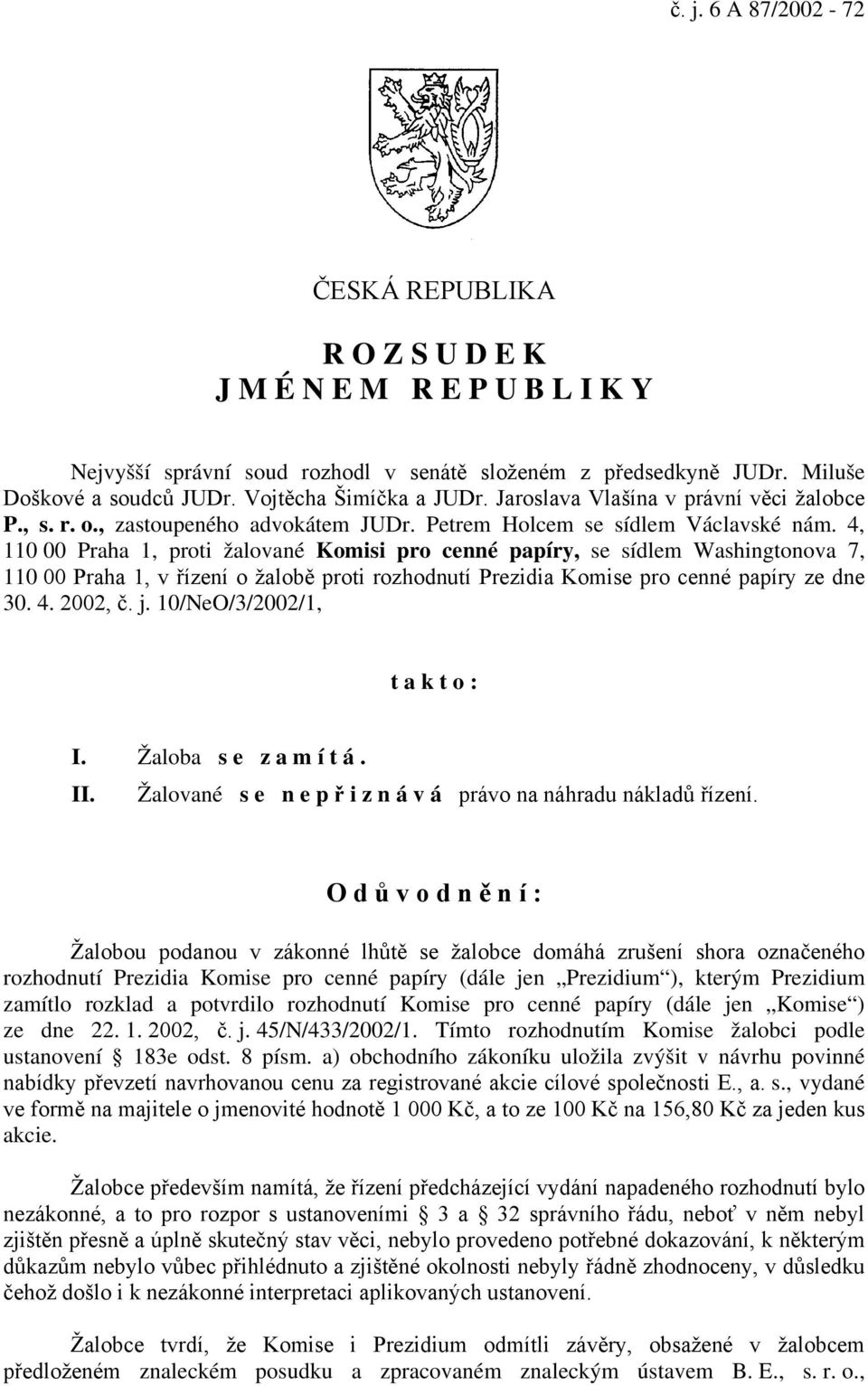 č. j. 6 A 87/2002 - 72

ČESKÁ REPUBLIKA

R O Z S U D E K
J M É N E M R E P U B L I K Y

Nejvyšší správní soud rozhodl v senátě složeném z předsedkyně JUDr. Miluše Doškové a soudců JUDr. Vojtěcha Šimíčka a JUDr. Jaroslava Vlašína v právní věci žalobce P., s. r. o., zastoupeného advokátem JUDr. Petrem Holcem se sídlem Václavské nám. 4, 110 00 Praha 1, proti žalované Komisi pro cenné papíry, se sídlem Washingtonova 7, 110 00 Praha 1, v řízení o žalobě proti rozhodnutí Prezidia Komise pro cenné papíry ze dne 30. 4. 2002, č. j. 10/NeO/3/2002/1,

t a k t o :

I. Žaloba s e z a m í t á .
II. Žalované s e n e p ř i z n á v á právo na náhradu nákladů řízení.

O d ů v o d n ě n í :

Žalobou podanou v zákonné lhůtě se žalobce domáhá zrušení shora označeného rozhodnutí Prezidia Komise pro cenné papíry (dále jen „Prezidium“), kterým Prezidium zamítlo rozklad a potvrdilo rozhodnutí Komise pro cenné papíry (dále jen „Komise“) ze dne 22. 1. 2002, č. j. 45/N/433/2002/1. Tímto rozhodnutím Komise žalobci podle ustanovení § 183e odst. 8 písm. a) obchodního zákoníku uložila zvýšit v návrhu povinné nabídky převzetí navrhovanou cenu za registrované akcie cílové společnosti E., a. s., vydané ve formě na majitele o jmenovité hodnotě 1 000 Kč, a to ze 100 Kč na 156,80 Kč za jeden kus akcie.

Žalobce především namítá, že řízení předcházející vydání napadeného rozhodnutí bylo nezákonné, a to pro rozpor s ustanoveními § 3 a § 32 správního řádu, neboť v něm nebyl zjištěn přesně a úplně skutečný stav věci, nebylo provedeno potřebné dokazování, k některým důkazům nebylo vůbec přihlédnuto a zjištěné okolnosti nebyly řádně zhodnoceny, v důsledku čehož došlo i k nezákonné interpretaci aplikovaných ustanovení.

Žalobce tvrdí, že Komise i Prezidium odmítli závěry, obsažené v žalobcem předloženém znaleckém posudku a zpracovaném znaleckým ústavem B. E., s. r. o.,